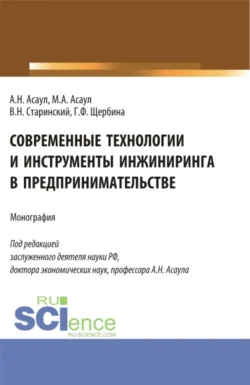 А.Н. Асаул, М.А. Асаул
В.Н. Старинский, Г.Ф. Щербина

СОВРЕМЕННЫЕ ТЕХНОЛОГИИ И ИНСТРУМЕНТЫ ИНЖИНИРИНГА В ПРЕДПРИНИМАТЕЛЬСТВЕ

Монография

Под редакцией
заслуженного деятеля науки РФ,
доктора экономических наук, профессора А.Н. Асаула

RU
SCIence
RU-SCIENCE.COM